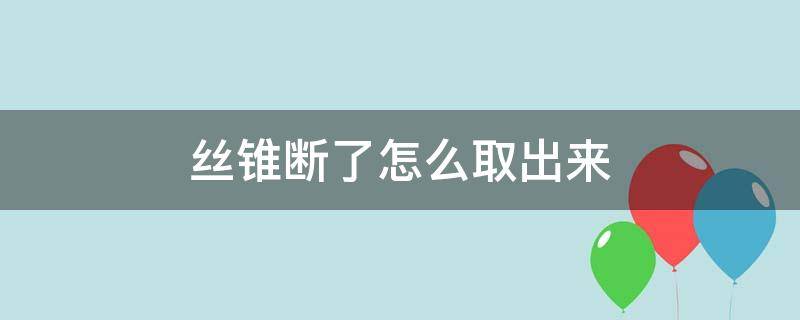 丝锥断了怎么取出来